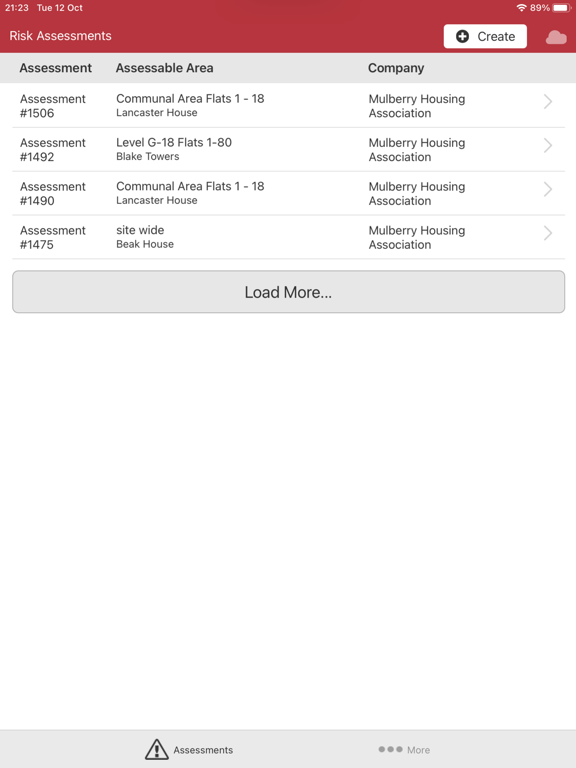 21:23 Tue 12 Oct

89%

Risk Assessments

Create

| Assessment | Assessable Area | Company |
|---|---|---|
| Assessment #1506 | Communal Area Flats 1 - 18 Lancaster House | Mulberry Housing Association |
| Assessment #1492 | Level G-18 Flats 1-80 Blake Towers | Mulberry Housing Association |
| Assessment #1490 | Communal Area Flats 1 - 18 Lancaster House | Mulberry Housing Association |
| Assessment #1475 | site wide Beak House | Mulberry Housing Association |

Load More...

Assessments

More